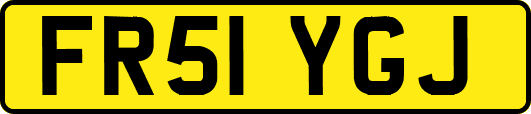 FR51 YGJ